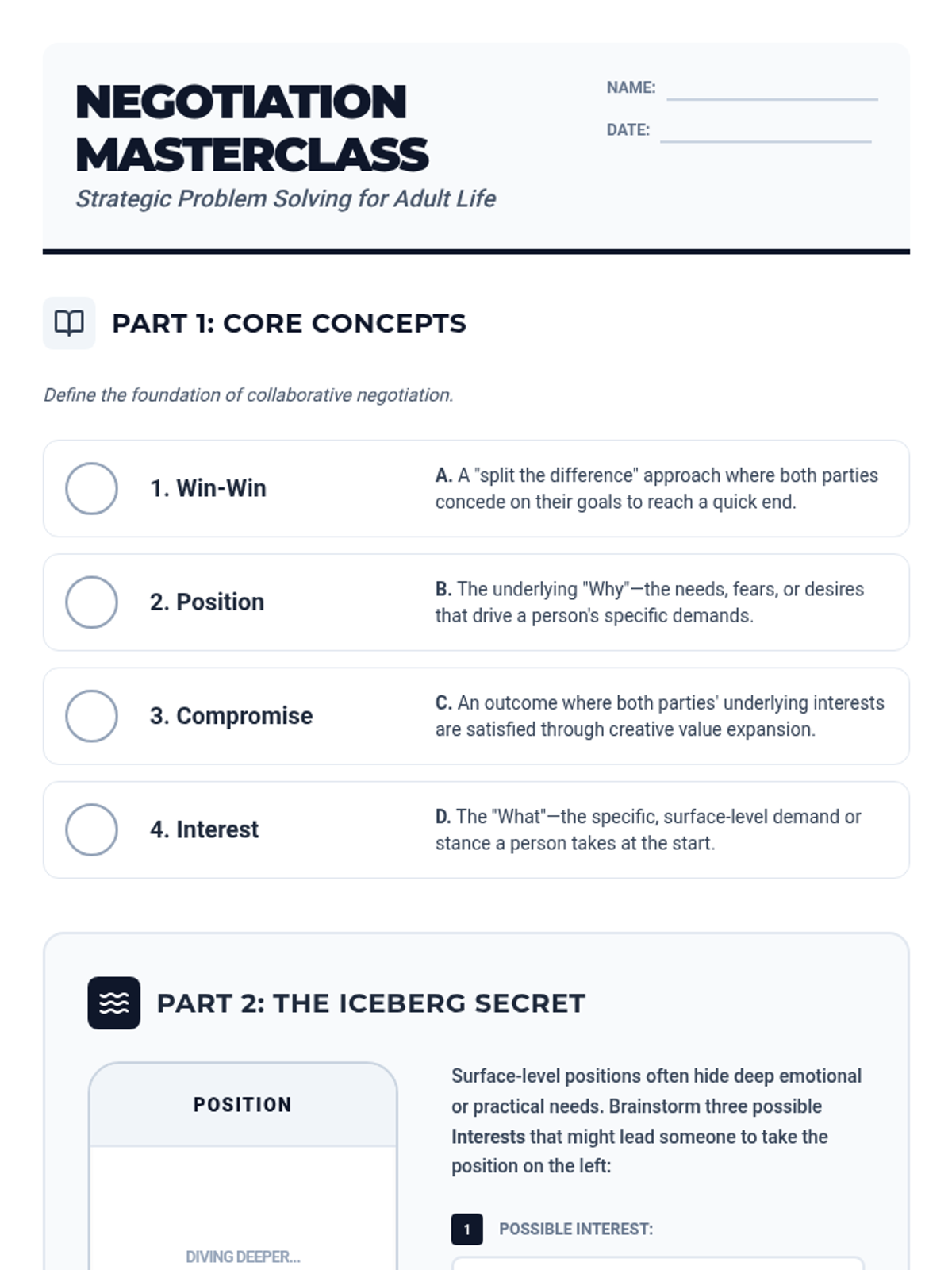 NEGOTIATION MASTERCLASS

Strategic Problem Solving for Adult Life

NAME:

DATE:

PART 1: CORE CONCEPTS

Define the foundation of collaborative negotiation.

1. Win-Win

A. A "split the difference" approach where both parties concede on their goals to reach a quick end.

2. Position

B. The underlying "Why"—the needs, fears, or desires that drive a person's specific demands.

3. Compromise

C. An outcome where both parties' underlying interests are satisfied through creative value expansion.

4. Interest

D. The "What"—the specific, surface-level demand or stance a person takes at the start.

PART 2: THE ICEBERG SECRET

POSITION

DIVING DEEPER...

Surface-level positions often hide deep emotional or practical needs. Brainstorm three possible Interests that might lead someone to take the position on the left:

1 POSSIBLE INTEREST: